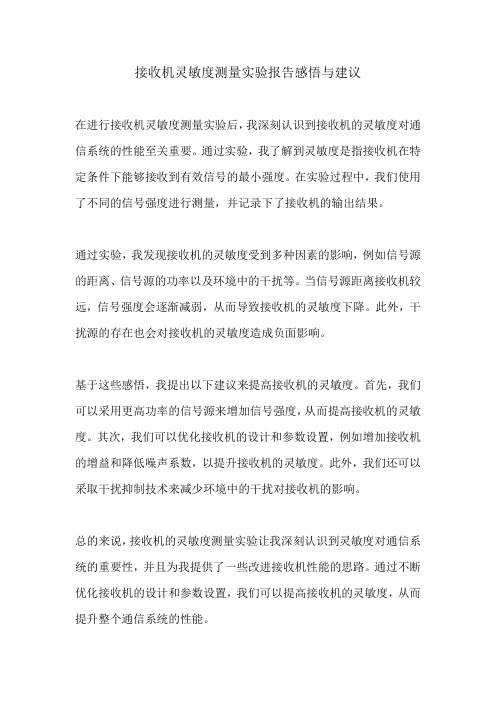 接收机灵敏度测量实验报告感悟与建议

在进行接收机灵敏度测量实验后，我深刻认识到接收机的灵敏度对通信系统的性能至关重要。通过实验，我了解到灵敏度是指接收机在特定条件下能够接收到有效信号的最小强度。在实验过程中，我们使用了不同的信号强度进行测量，并记录下了接收机的输出结果。

通过实验，我发现接收机的灵敏度受到多种因素的影响，例如信号源的距离、信号源的功率以及环境中的干扰等。当信号源距离接收机较远，信号强度会逐渐减弱，从而导致接收机的灵敏度下降。此外，干扰源的存在也会对接收机的灵敏度造成负面影响。

基于这些感悟，我提出以下建议来提高接收机的灵敏度。首先，我们可以采用更高功率的信号源来增加信号强度，从而提高接收机的灵敏度。其次，我们可以优化接收机的设计和参数设置，例如增加接收机的增益和降低噪声系数，以提升接收机的灵敏度。此外，我们还可以采取干扰抑制技术来减少环境中的干扰对接收机的影响。

总的来说，接收机的灵敏度测量实验让我深刻认识到灵敏度对通信系统的重要性，并且为我提供了一些改进接收机性能的思路。通过不断优化接收机的设计和参数设置，我们可以提高接收机的灵敏度，从而提升整个通信系统的性能。